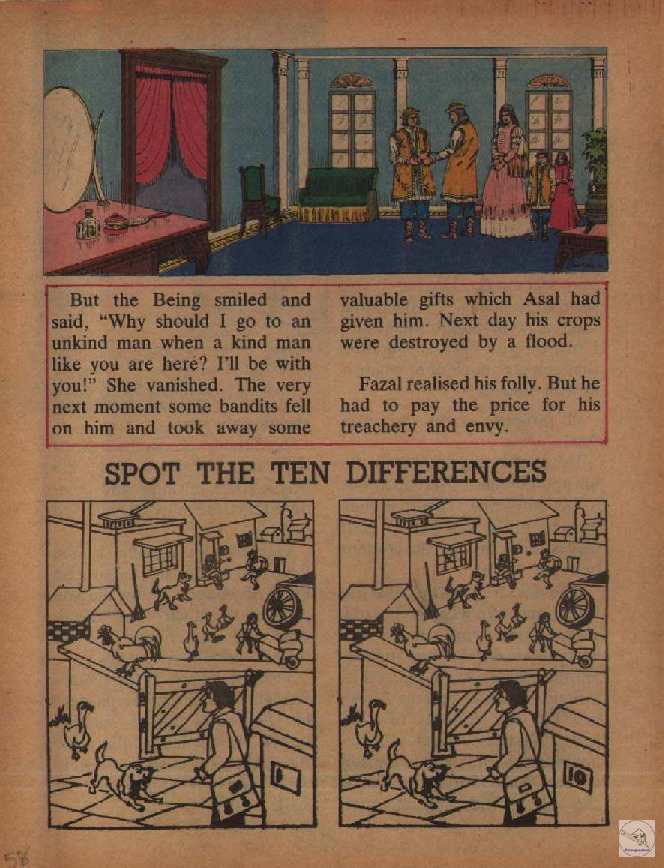 But the Being smiled and said, "Why should I go to an unkind man when a kind man like you are here? I'll be with you!" She vanished. The very next moment some bandits fell on him and took away some valuable gifts which Asal had given him. Next day his crops were destroyed by a flood.

Fazal realised his folly. But he had to pay the price for his treachery and envy.

SPOT THE TEN DIFFERENCES

10

58